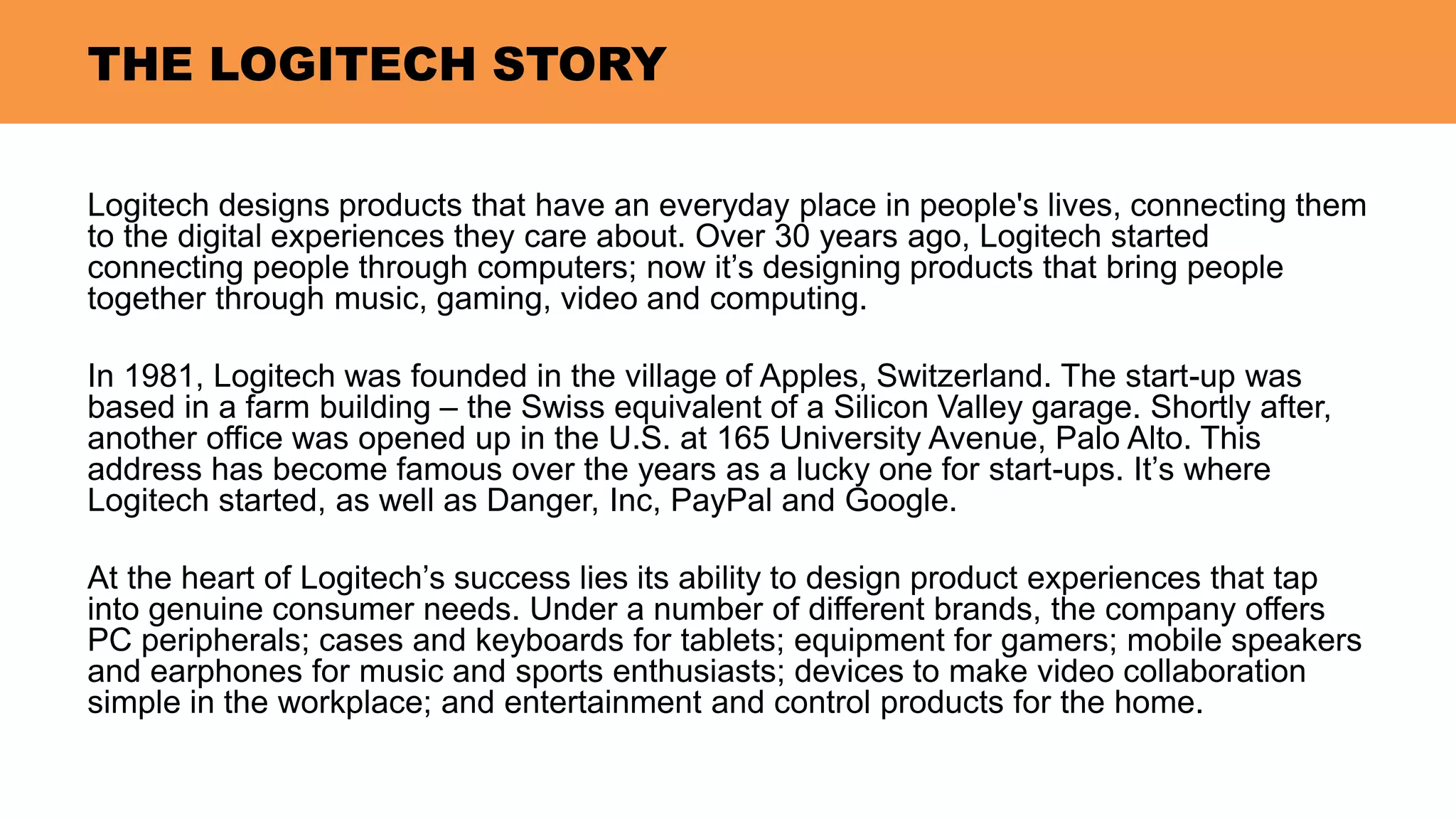 THE LOGITECH STORY

Logitech designs products that have an everyday place in people's lives, connecting them to the digital experiences they care about. Over 30 years ago, Logitech started connecting people through computers; now it's designing products that bring people together through music, gaming, video and computing.

In 1981, Logitech was founded in the village of Apples, Switzerland. The start-up was based in a farm building – the Swiss equivalent of a Silicon Valley garage. Shortly after, another office was opened up in the U.S. at 165 University Avenue, Palo Alto. This address has become famous over the years as a lucky one for start-ups. It's where Logitech started, as well as Danger, Inc, PayPal and Google.

At the heart of Logitech's success lies its ability to design product experiences that tap into genuine consumer needs. Under a number of different brands, the company offers PC peripherals; cases and keyboards for tablets; equipment for gamers; mobile speakers and earphones for music and sports enthusiasts; devices to make video collaboration simple in the workplace; and entertainment and control products for the home.